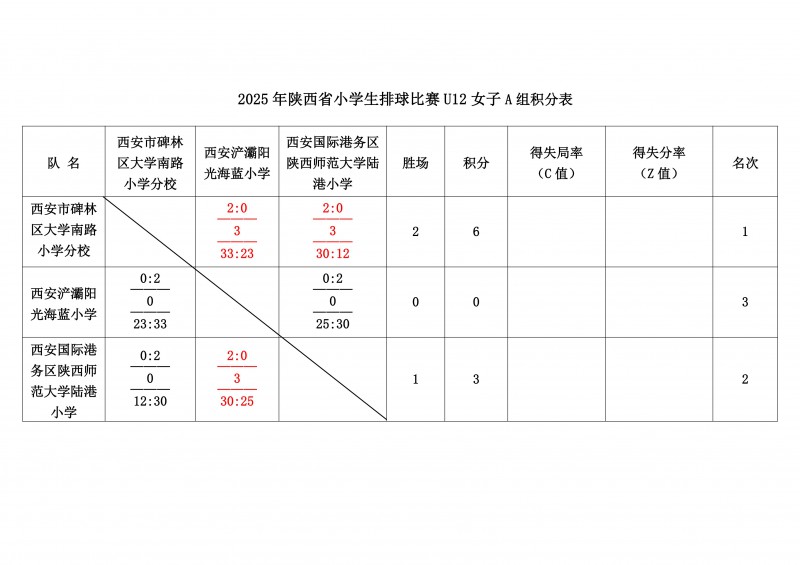 2025 年陕西省小学生排球比赛 U12 女子 A 组积分表

| 队 名 | 西安市碑林区大学南路小学分校 | 西安浐灞阳光海蓝小学 | 西安国际港务区陕西师范大学陆港小学 | 胜场 | 积分 | 得失局率（C 值） | 得失分率（Z 值） | 名次 |
|---|---|---|---|---|---|---|---|---|
| 西安市碑林区大学南路小学分校 | | 2:0 3 33:23 | 2:0 3 30:12 | 2 | 6 | | | 1 |
| 西安浐灞阳光海蓝小学 | 0:2 0 23:33 | | 0:2 0 25:30 | 0 | 0 | | | 3 |
| 西安国际港务区陕西师范大学陆港小学 | 0:2 0 12:30 | 2:0 3 30:25 | | 1 | 3 | | | 2 |